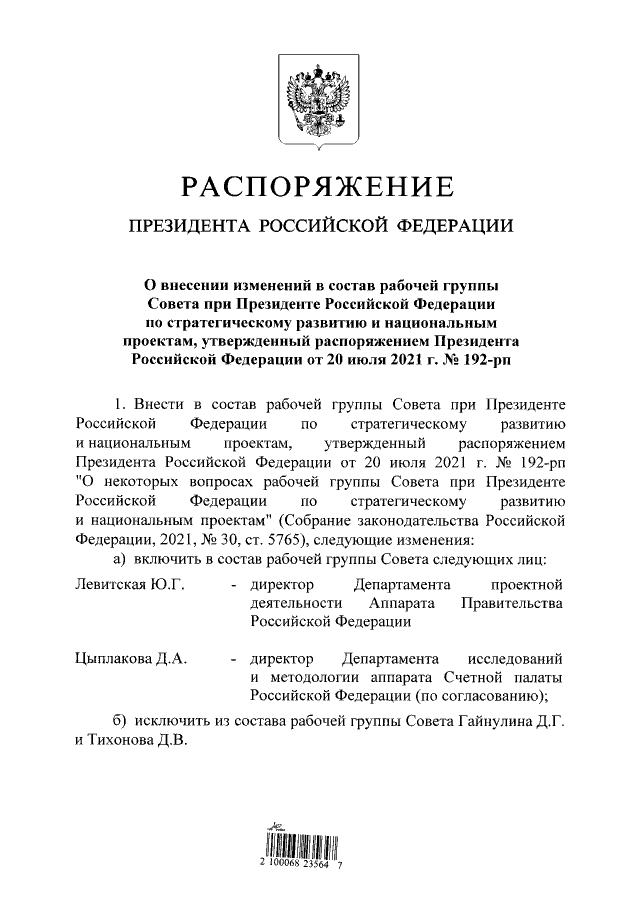 РАСПОРЯЖЕНИЕ

ПРЕЗИДЕНТА РОССИЙСКОЙ ФЕДЕРАЦИИ

О внесении изменений в состав рабочей группы Совета при Президенте Российской Федерации по стратегическому развитию и национальным проектам, утвержденный распоряжением Президента Российской Федерации от 20 июля 2021 г. № 192-рп

1. Внести в состав рабочей группы Совета при Президенте Российской Федерации по стратегическому развитию и национальным проектам, утвержденный распоряжением Президента Российской Федерации от 20 июля 2021 г. № 192-рп "О некоторых вопросах рабочей группы Совета при Президенте Российской Федерации по стратегическому развитию и национальным проектам" (Собрание законодательства Российской Федерации, 2021, № 30, ст. 5765), следующие изменения:

а) включить в состав рабочей группы Совета следующих лиц:

Левитская Ю.Г. - директор Департамента проектной деятельности Аппарата Правительства Российской Федерации

Цыплакова Д.А. - директор Департамента исследований и методологии аппарата Счетной палаты Российской Федерации (по согласованию);

б) исключить из состава рабочей группы Совета Гайнулина Д.Г. и Тихонова Д.В.

2 100068 23564 7